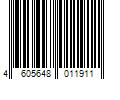 4 605648 011911